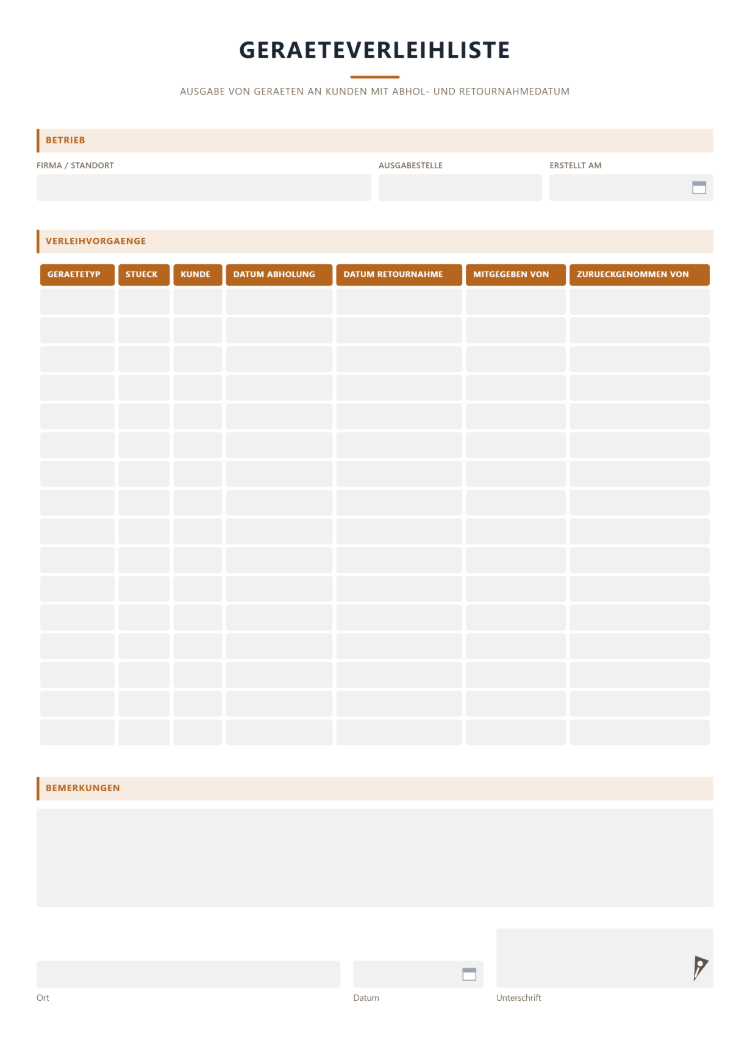 GERAETEVERLEIHLISTE

AUSGABE VON GERAETEN AN KUNDEN MIT ABHOL- UND RETOURNAHMEDATUM

BETRIEB

FIRMA / STANDORT

AUSGABESTELLE

ERSTELLT AM

VERLEIHVORGAENGE

| GERAETETYP | STUECK | KUNDE | DATUM ABHOLUNG | DATUM RETOURNAHME | MITGEGEBEN VON | ZURUECKGENOMMEN VON |
|---|---|---|---|---|---|---|
| | | | | | | |
| | | | | | | |
| | | | | | | |
| | | | | | | |
| | | | | | | |
| | | | | | | |
| | | | | | | |
| | | | | | | |
| | | | | | | |
| | | | | | | |
| | | | | | | |
| | | | | | | |
| | | | | | | |
| | | | | | | |
| | | | | | | |
| | | | | | | |

BEMERKUNGEN

Ort

Datum

Unterschrift